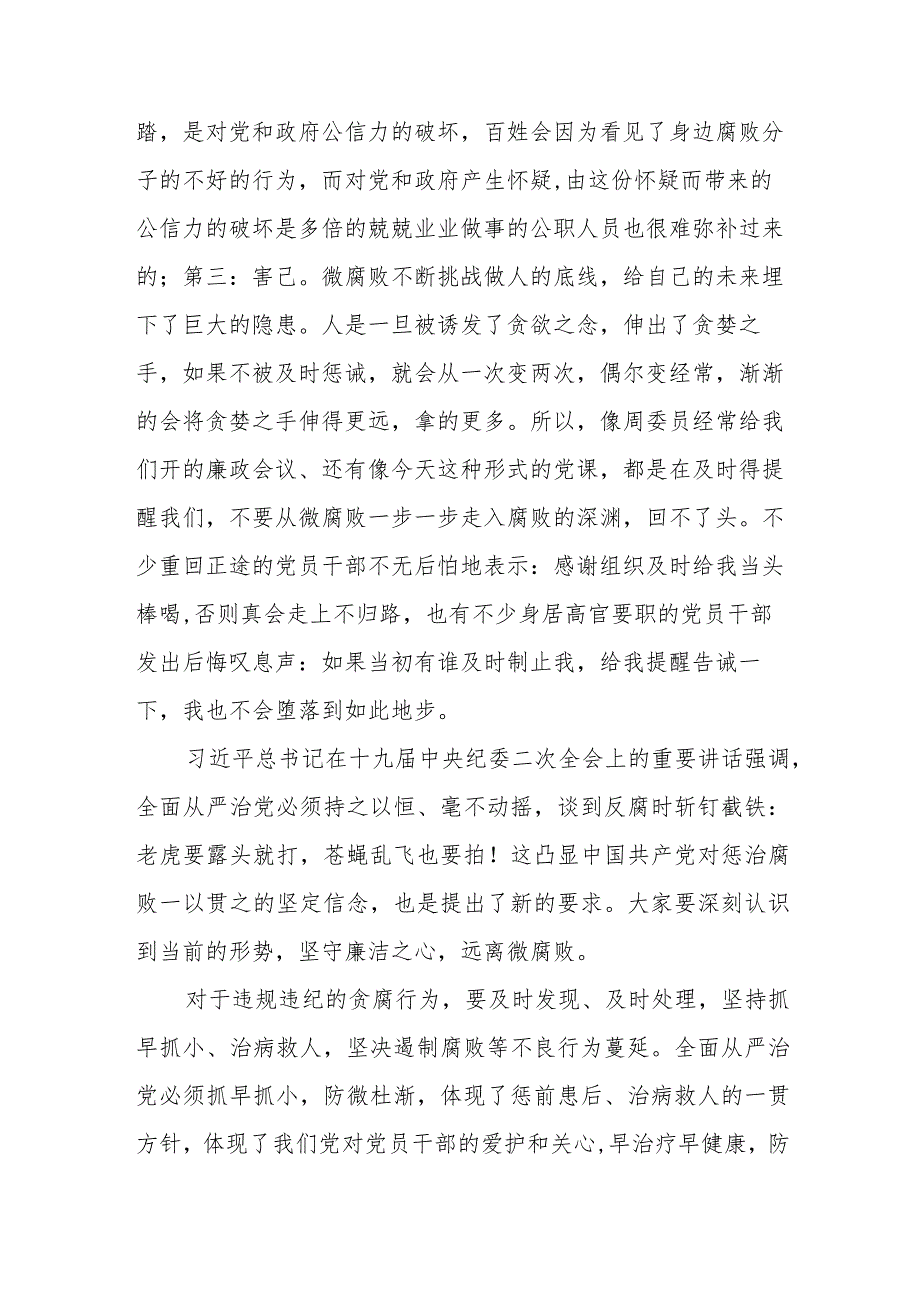 踏，是对党和政府公信力的破坏，百姓会因为看见了身边腐败分子的不好的行为，而对党和政府产生怀疑,由这份怀疑而带来的公信力的破坏是多倍的兢兢业业做事的公职人员也很难弥补过来的；第三：害己。微腐败不断挑战做人的底线，给自己的未来埋下了巨大的隐患。人是一旦被诱发了贪欲之念，伸出了贪婪之手，如果不被及时惩诫，就会从一次变两次，偶尔变经常，渐渐的会将贪婪之手伸得更远，拿的更多。所以，像周委员经常给我们开的廉政会议、还有像今天这种形式的党课，都是在及时得提醒我们，不要从微腐败一步一步走入腐败的深渊，回不了头。不少重回正途的党员干部不无后怕地表示：感谢组织及时给我当头棒喝,否则真会走上不归路，也有不少身居高官要职的党员干部发出后悔叹息声：如果当初有谁及时制止我，给我提醒告诫一下，我也不会堕落到如此地步。

习近平总书记在十九届中央纪委二次全会上的重要讲话强调，全面从严治党必须持之以恒、毫不动摇，谈到反腐时斩钉截铁：老虎要露头就打，苍蝇乱飞也要拍！这凸显中国共产党对惩治腐败一以贯之的坚定信念，也是提出了新的要求。大家要深刻认识到当前的形势，坚守廉洁之心，远离微腐败。

对于违规违纪的贪腐行为，要及时发现、及时处理，坚持抓早抓小、治病救人，坚决遏制腐败等不良行为蔓延。全面从严治党必须抓早抓小，防微杜渐，体现了惩前患后、治病救人的一贯方针，体现了我们党对党员干部的爱护和关心,早治疗早健康，防